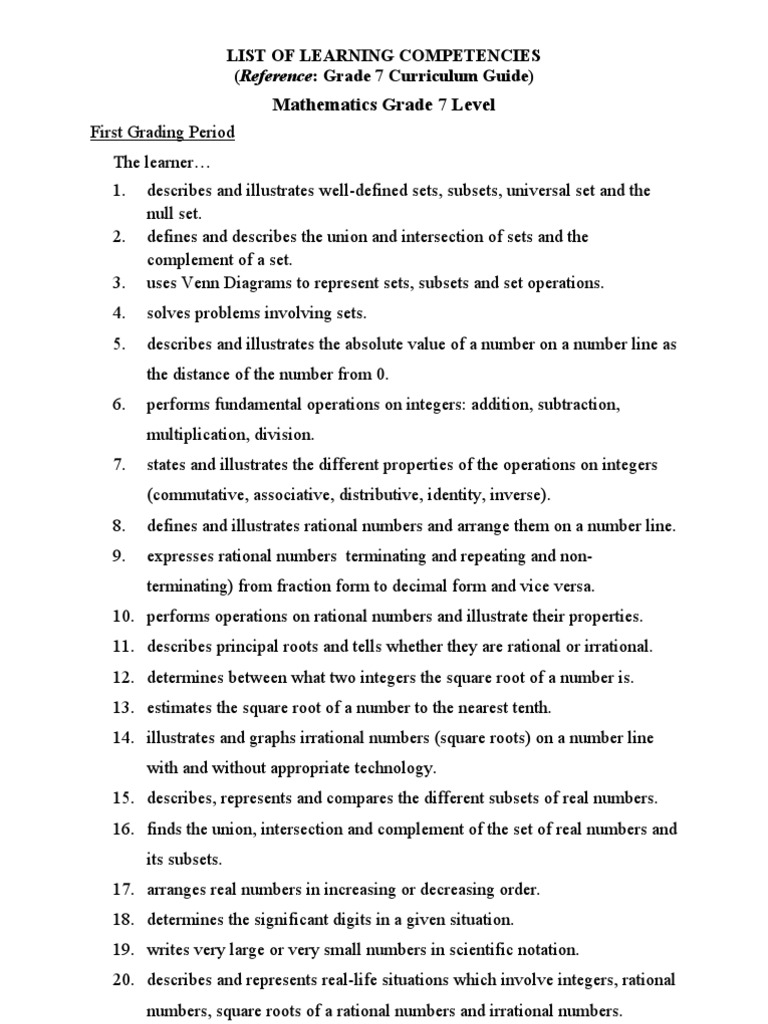 LIST OF LEARNING COMPETENCIES
(Reference: Grade 7 Curriculum Guide)

Mathematics Grade 7 Level

First Grading Period

The learner…

1. describes and illustrates well-defined sets, subsets, universal set and the null set.
2. defines and describes the union and intersection of sets and the complement of a set.
3. uses Venn Diagrams to represent sets, subsets and set operations.
4. solves problems involving sets.
5. describes and illustrates the absolute value of a number on a number line as the distance of the number from 0.
6. performs fundamental operations on integers: addition, subtraction, multiplication, division.
7. states and illustrates the different properties of the operations on integers (commutative, associative, distributive, identity, inverse).
8. defines and illustrates rational numbers and arrange them on a number line.
9. expresses rational numbers terminating and repeating and non-terminating) from fraction form to decimal form and vice versa.
10. performs operations on rational numbers and illustrate their properties.
11. describes principal roots and tells whether they are rational or irrational.
12. determines between what two integers the square root of a number is.
13. estimates the square root of a number to the nearest tenth.
14. illustrates and graphs irrational numbers (square roots) on a number line with and without appropriate technology.
15. describes, represents and compares the different subsets of real numbers.
16. finds the union, intersection and complement of the set of real numbers and its subsets.
17. arranges real numbers in increasing or decreasing order.
18. determines the significant digits in a given situation.
19. writes very large or very small numbers in scientific notation.
20. describes and represents real-life situations which involve integers, rational numbers, square roots of a rational numbers and irrational numbers.